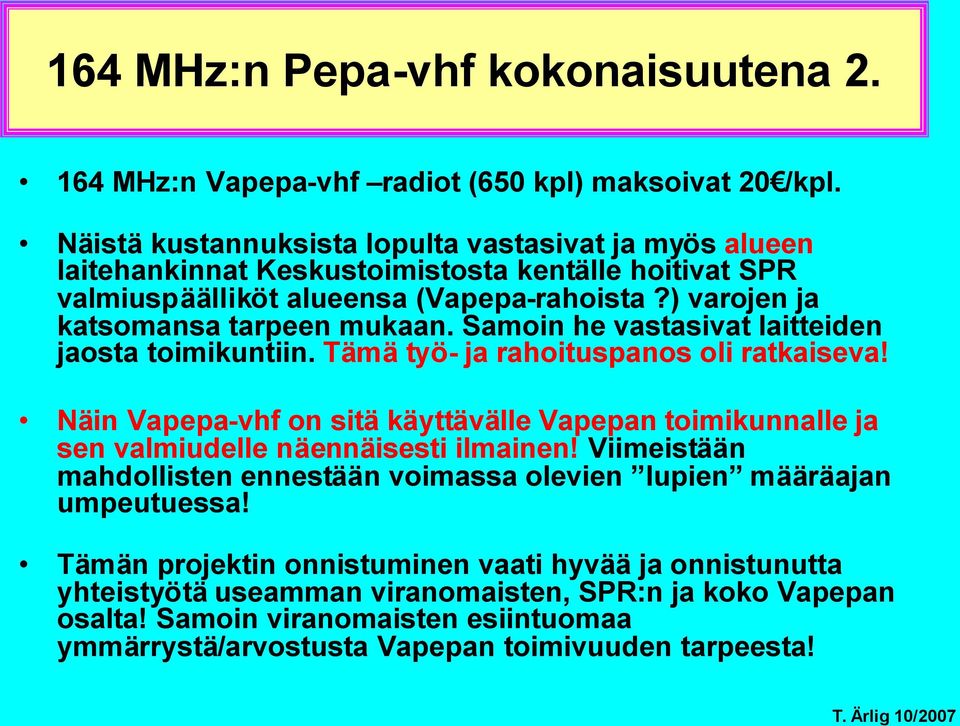 164 MHz:n Pepa-vhf kokonaisuutena 2.

• 164 MHz:n Vapepa-vhf –radiot (650 kpl) maksoivat 20€/kpl.

• Näistä kustannuksista lopulta vastasivat ja myös alueen laitehankinnat Keskustoimistosta kentälle hoitivat SPR valmiuspäälliköt alueensa (Vapepa-rahoista ?) varojen ja katsomansa tarpeen mukaan. Samoin he vastasivat laitteiden jaosta toimikuntiin. Tämä työ- ja rahoituspanos oli ratkaiseva!

• Näin Vapepa-vhf on sitä käyttävälle Vapepan toimikunnalle ja sen valmiudelle näennäisesti ilmainen! Viimeistään mahdollisten ennestään voimassa olevien ”lupien” määräajan umpeutuessa!

• Tämän projektin onnistuminen vaati hyvää ja onnistunutta yhteistyötä useamman viranomaisten, SPR:n ja koko Vapepan osalta! Samoin viranomaisten esiintuomaa ymmärrystä/arvostusta Vapepan toimivuuden tarpeesta!

T. Ärlig 10/2007